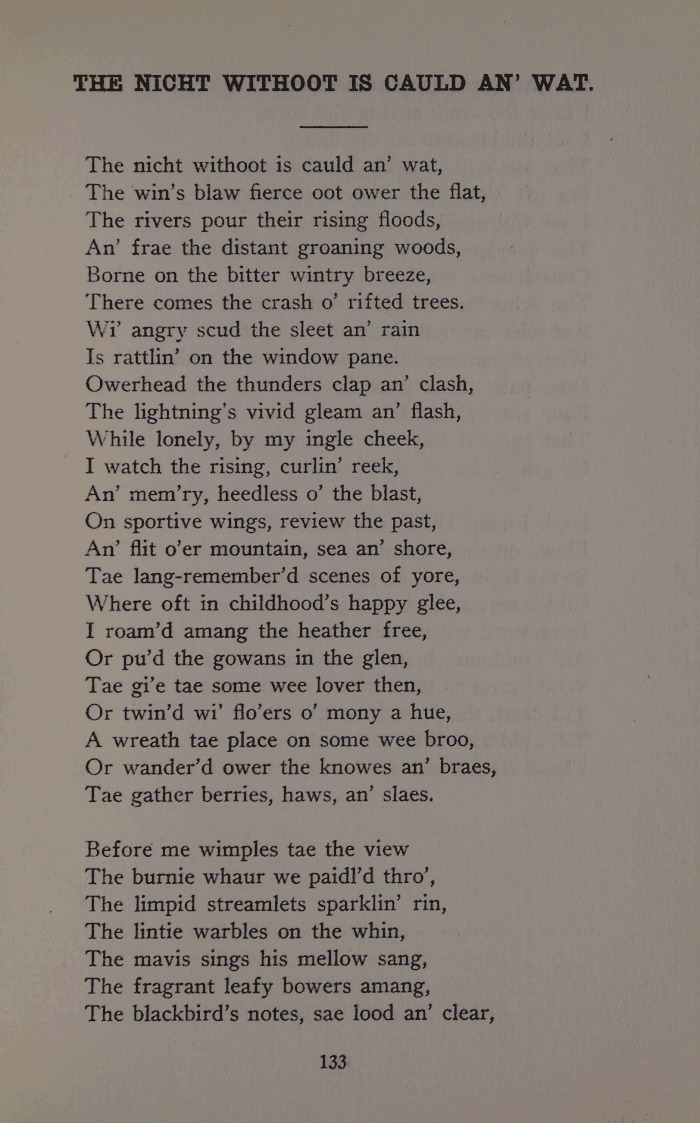 THE NICHT WITHOOT IS CAULD AN' WAT.

The nicht withoot is cauld an' wat,
The win's blaw fierce oot ower the flat,
The rivers pour their rising floods,
An' frae the distant groaning woods,
Borne on the bitter wintry breeze,
There comes the crash o' rifted trees.
Wi' angry scud the sleet an' rain
Is rattlin' on the window pane.
Owerhead the thunders clap an' clash,
The lightning's vivid gleam an' flash,
While lonely, by my ingle cheek,
I watch the rising, curlin' reek,
An' mem'ry, heedless o' the blast,
On sportive wings, review the past,
An' flit o'er mountain, sea an' shore,
Tae lang-remember'd scenes of yore,
Where oft in childhood's happy glee,
I roam'd amang the heather free,
Or pu'd the gowans in the glen,
Tae gi'e tae some wee lover then,
Or twin'd wi' flo'ers o' mony a hue,
A wreath tae place on some wee broo,
Or wander'd ower the knowes an' braes,
Tae gather berries, haws, an' slaes.

Before me wimples tae the view
The burnie whaur we paidl'd thro',
The limpid streamlets sparklin' rin,
The lintie warbles on the whin,
The mavis sings his mellow sang,
The fragrant leafy bowers amang,
The blackbird's notes, sae lood an' clear,

133